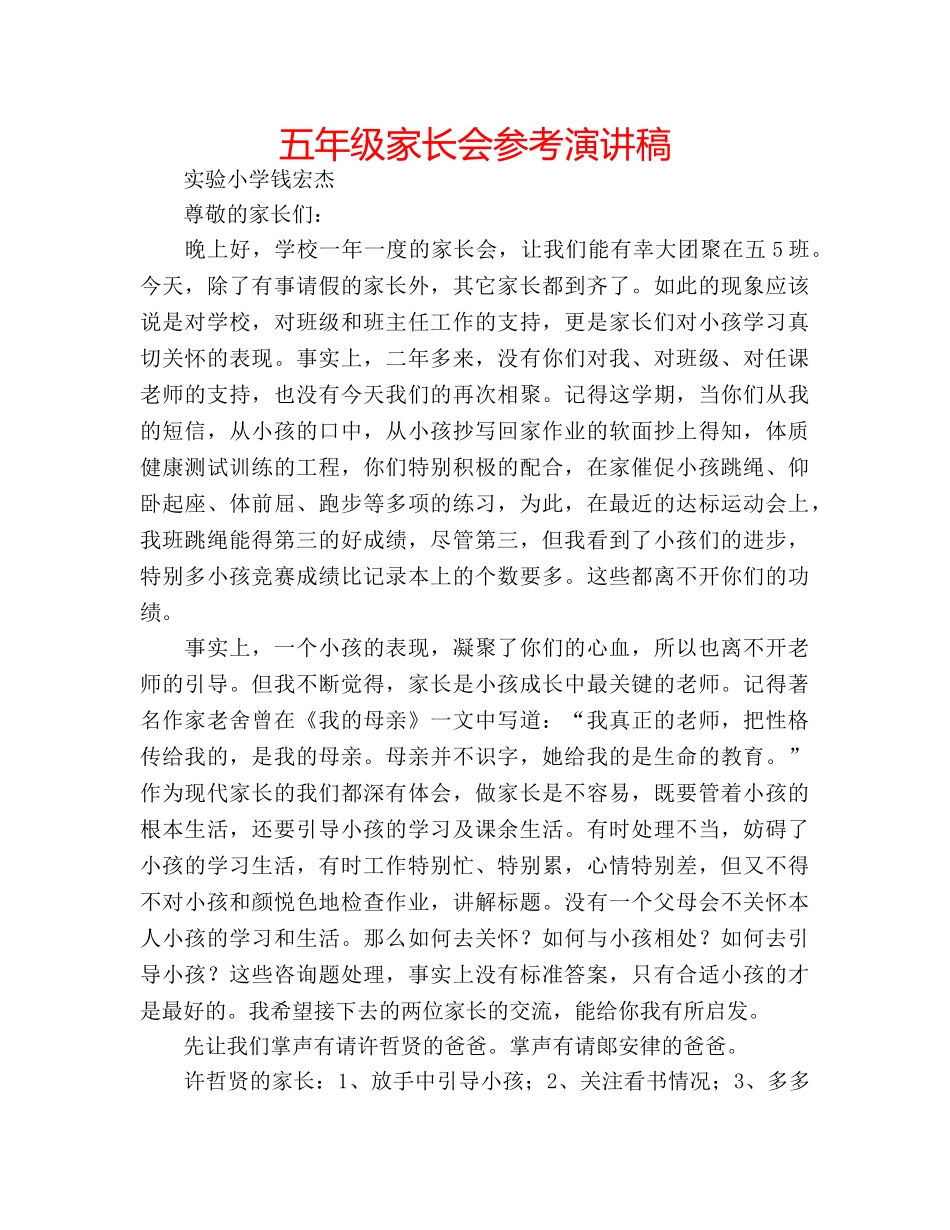 五年级家长会参考演讲稿

实验小学钱宏杰

尊敬的家长们：

晚上好，学校一年一度的家长会，让我们能有幸大团聚在五5班。今天，除了有事请假的家长外，其它家长都到齐了。如此的现象应该说是对学校，对班级和班主任工作的支持，更是家长们对小孩学习真切关怀的表现。事实上，二年多来，没有你们对我、对班级、对任课老师的支持，也没有今天我们的再次相聚。记得这学期，当你们从我的短信，从小孩的口中，从小孩抄写回家作业的软面抄上得知，体质健康测试训练的工程，你们特别积极的配合，在家催促小孩跳绳、仰卧起座、体前屈、跑步等多项的练习，为此，在最近的达标运动会上，我班跳绳能得第三的好成绩，尽管第三，但我看到了小孩们的进步，特别多小孩竞赛成绩比记录本上的个数要多。这些都离不开你们的功绩。

事实上，一个小孩的表现，凝聚了你们的心血，所以也离不开老师的引导。但我不断觉得，家长是小孩成长中最关键的老师。记得著名作家老舍曾在《我的母亲》一文中写道：“我真正的老师，把性格传给我的，是我的母亲。母亲并不识字，她给我的是生命的教育。”作为现代家长的我们都深有体会，做家长是不容易，既要管着小孩的根本生活，还要引导小孩的学习及课余生活。有时处理不当，妨碍了小孩的学习生活，有时工作特别忙、特别累，心情特别差，但又不得不对小孩和颜悦色地检查作业，讲解标题。没有一个父母会不关怀本人小孩的学习和生活。那么如何去关怀？如何与小孩相处？如何去引导小孩？这些咨询题处理，事实上没有标准答案，只有合适小孩的才是最好的。我希望接下去的两位家长的交流，能给你我有所启发。

先让我们掌声有请许哲贤的爸爸。掌声有请郎安律的爸爸。

许哲贤的家长：1、放手中引导小孩；2、关注看书情况；3、多多